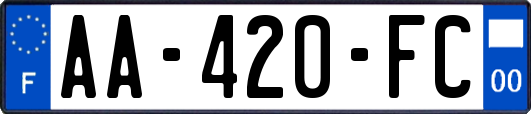 F
AA-420-FC
00